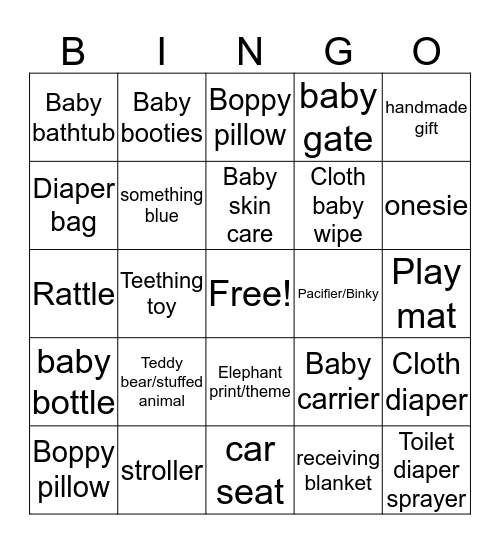 | B | I | N | G | O |
|---|---|---|---|---|
| Baby bathtub | Baby booties | Boppy pillow | baby gate | handmade gift |
| Diaper bag | something blue | Baby skin care | Cloth baby wipe | onesie |
| Rattle | Teething toy | Free! | Pacifier/Binky | Play mat |
| baby bottle | Teddy bear/stuffed animal | Elephant print/theme | Baby carrier | Cloth diaper |
| Boppy pillow | stroller | car seat | receiving blanket | Toilet diaper sprayer |